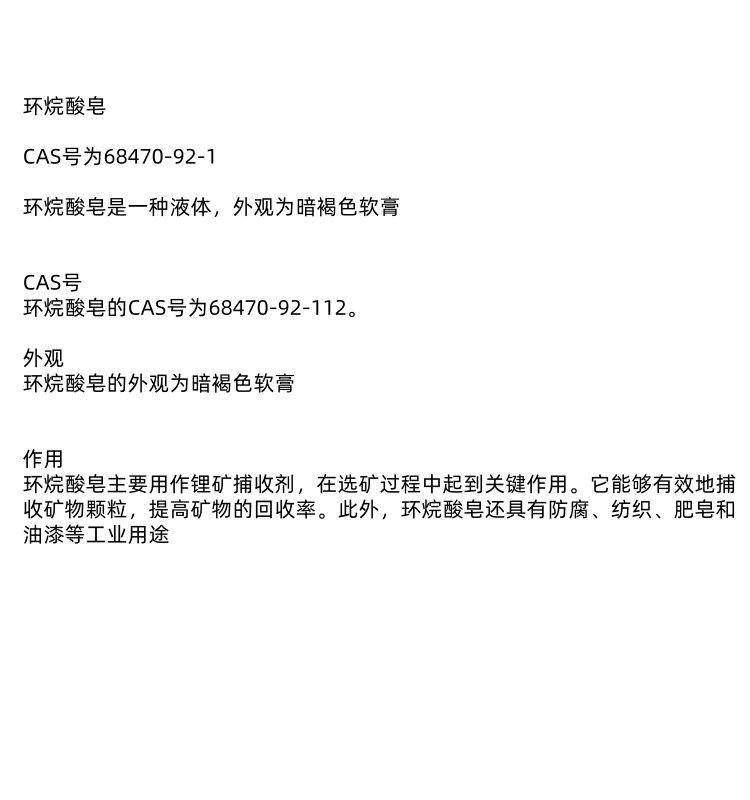 环烷酸皂

CAS号为68470-92-1

环烷酸皂是一种液体，外观为暗褐色软膏

CAS号
环烷酸皂的CAS号为68470-92-112。

外观
环烷酸皂的外观为暗褐色软膏

作用
环烷酸皂主要用作锂矿捕收剂，在选矿过程中起到关键作用。它能够有效地捕收矿物颗粒，提高矿物的回收率。此外，环烷酸皂还具有防腐、纺织、肥皂和油漆等工业用途